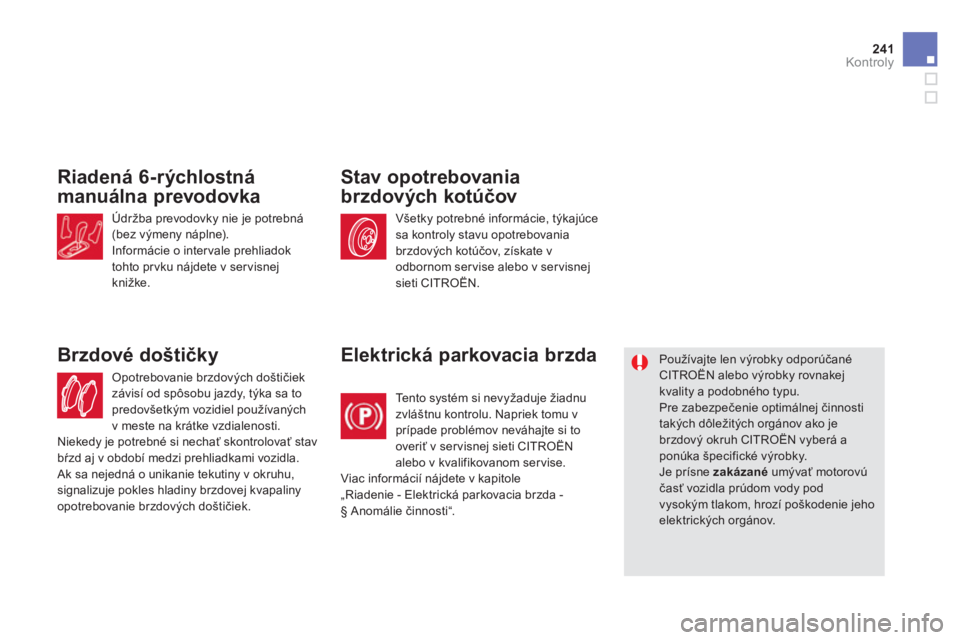 241
Kontroly

Riadená 6-rýchlostná manuálna prevodovka

Údržba prevodovky nie je potrebná (bez výmeny náplne).
Informácie o intervale prehliadok tohto prvku nájdete v servisnej knižke.

Brzdové doštičky

Opotrebovanie brzdových doštičiek závisí od spôsobu jazdy, týka sa to predovšetkým vozidiel používaných v meste na krátke vzdialenosti.
Niekedy je potrebné si nechať skontrolovať stav bŕzd aj v období medzi prehliadkami vozidla.
Ak sa nejedná o unikanie tekutiny v okruhu, signalizuje pokles hladiny brzdovej kvapaliny opotrebovanie brzdových doštičiek.

Stav opotrebovania brzdových kotúčov

Všetky potrebné informácie, týkajúce sa kontroly stavu opotrebovania brzdových kotúčov, získate v odbornom servise alebo v servisnej sieti CITROËN.

Elektrická parkovacia brzda

Tento systém si nevyžaduje žiadnu zvláštnu kontrolu. Napriek tomu v prípade problémov neváhajte si to overiť v servisnej sieti CITROËN alebo v kvalifikovanom servise.
Viac informácií nájdete v kapitole „Riadenie - Elektrická parkovacia brzda - § Anomálie činnosti“.

Používajte len výrobky odporúčané CITROËN alebo výrobky rovnakej kvality a podobného typu.
Pre zabezpečenie optimálnej činnosti takých dôležitých orgánov ako je brzdový okruh CITROËN vyberá a ponúka špecifické výrobky.
Je prísne zakázané umývať motorovú časť vozidla prúdom vody pod vysokým tlakom, hrozí poškodenie jeho elektrických orgánov.

carmanualsonline.info